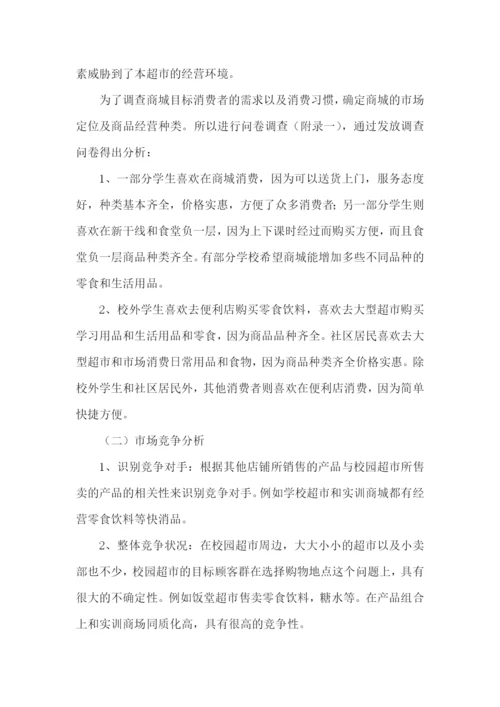 素威胁到了本超市的经营环境。

为了调查商城目标消费者的需求以及消费习惯，确定商城的市场定位及商品经营种类。所以进行问卷调查（附录一），通过发放调查问卷得出分析：

1、一部分学生喜欢在商城消费，因为可以送货上门，服务态度好，种类基本齐全，价格实惠，方便了众多消费者；另一部分学生则喜欢在新干线和食堂负一层，因为上下课时经过而购买方便，而且食堂负一层商品种类齐全。有部分学校希望商城能增加多些不同品种的零食和生活用品。

2、校外学生喜欢去便利店购买零食饮料，喜欢去大型超市购买学习用品和生活用品和零食，因为商品品种齐全。社区居民喜欢去大型超市和市场消费日常用品和食物，因为商品种类齐全价格实惠。除校外学生和社区居民外，其他消费者则喜欢在便利店消费，因为简单快捷方便。

（二）市场竞争分析

1、识别竞争对手：根据其他店铺所销售的产品与校园超市所售卖的产品的相关性来识别竞争对手。例如学校超市和实训商城都有经营零食饮料等快消品。

2、整体竞争状况：在校园超市周边，大大小小的超市以及小卖部也不少，校园超市的目标顾客群在选择购物地点这个问题上，具有很大的不确定性。例如饭堂超市售卖零食饮料，糖水等。在产品组合上和实训商场同质化高，具有很高的竞争性。